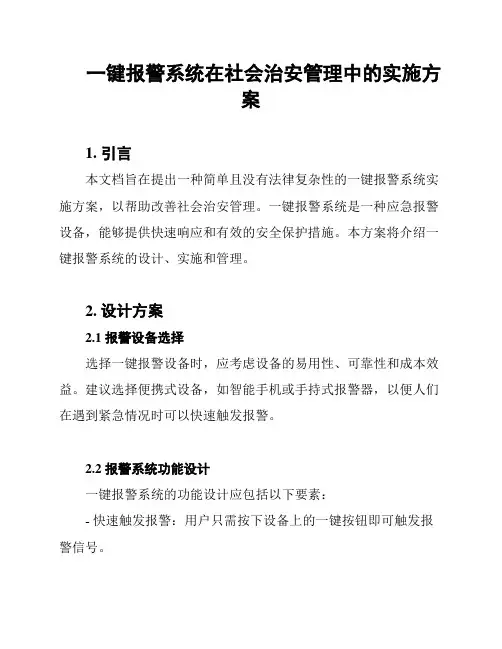 一键报警系统在社会治安管理中的实施方案

1. 引言

本文档旨在提出一种简单且没有法律复杂性的一键报警系统实施方案，以帮助改善社会治安管理。一键报警系统是一种应急报警设备，能够提供快速响应和有效的安全保护措施。本方案将介绍一键报警系统的设计、实施和管理。

2. 设计方案

2.1 报警设备选择

选择一键报警设备时，应考虑设备的易用性、可靠性和成本效益。建议选择便携式设备，如智能手机或手持式报警器，以便人们在遇到紧急情况时可以快速触发报警。

2.2 报警系统功能设计

一键报警系统的功能设计应包括以下要素：

- 快速触发报警：用户只需按下设备上的一键按钮即可触发报警信号。